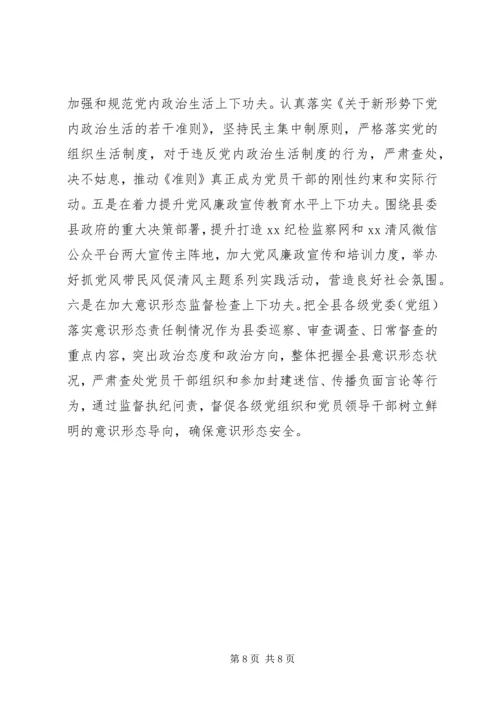 加强和规范党内政治生活上下功夫。认真落实《关于新形势下党内政治生活的若干准则》，坚持民主集中制原则，严格落实党的组织生活制度，对于违反党内政治生活制度的行为，严肃查处，决不姑息，推动《准则》真正成为党员干部的刚性约束和实际行动。五是在着力提升党风廉政宣传教育水平上下功夫。围绕县委县政府的重大决策部署，提升打造 xx 纪检监察网和 xx 清风微信公众平台两大宣传主阵地，加大党风廉政宣传和培训力度，举办好抓党风带民风促清风主题系列实践活动，营造良好社会氛围。六是在加大意识形态监督检查上下功夫。把全县各级党委（党组）落实意识形态责任制情况作为县委巡察、审查调查、日常督查的重点内容，突出政治态度和政治方向，整体把握全县意识形态状况，严肃查处党员干部组织和参加封建迷信、传播负面言论等行为，通过监督执纪问责，督促各级党组织和党员领导干部树立鲜明的意识形态导向，确保意识形态安全。

第 8 页 共 8 页